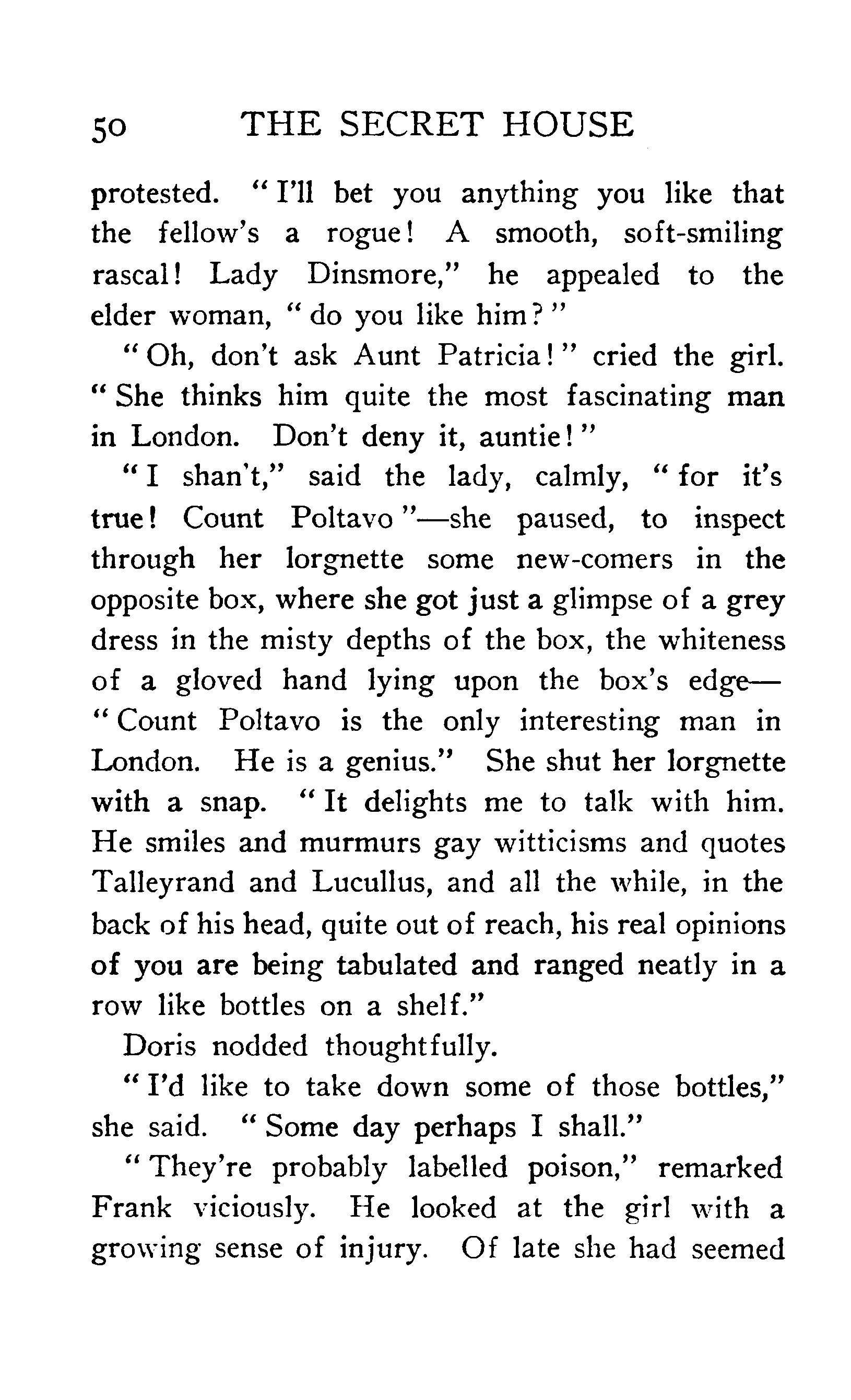 50 THE SECRET HOUSE

protested. "I'll bet you anything you like that the fellow's a rogue! A smooth, soft-smiling rascal! Lady Dinsmore," he appealed to the elder woman, "do you like him?"

"Oh, don't ask Aunt Patricia!" cried the girl. "She thinks him quite the most fascinating man in London. Don't deny it, auntie!"

"I shan't," said the lady, calmly, "for it's true! Count Poltavo"—she paused, to inspect through her lorgnette some new-comers in the opposite box, where she got just a glimpse of a grey dress in the misty depths of the box, the whiteness of a gloved hand lying upon the box's edge—"Count Poltavo is the only interesting man in London. He is a genius." She shut her lorgnette with a snap. "It delights me to talk with him. He smiles and murmurs gay witticisms and quotes Talleyrand and Lucullus, and all the while, in the back of his head, quite out of reach, his real opinions of you are being tabulated and ranged neatly in a row like bottles on a shelf."

Doris nodded thoughtfully.

"I'd like to take down some of those bottles," she said. "Some day perhaps I shall."

"They're probably labelled poison," remarked Frank viciously. He looked at the girl with a growing sense of injury. Of late she had seemed